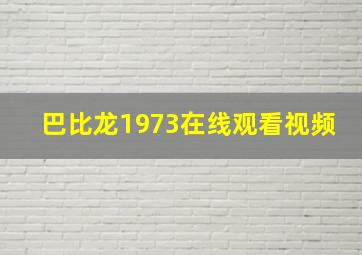 巴比龙1973在线观看视频